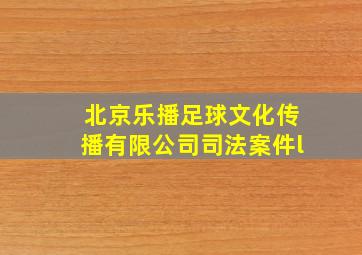 北京乐播足球文化传播有限公司司法案件l